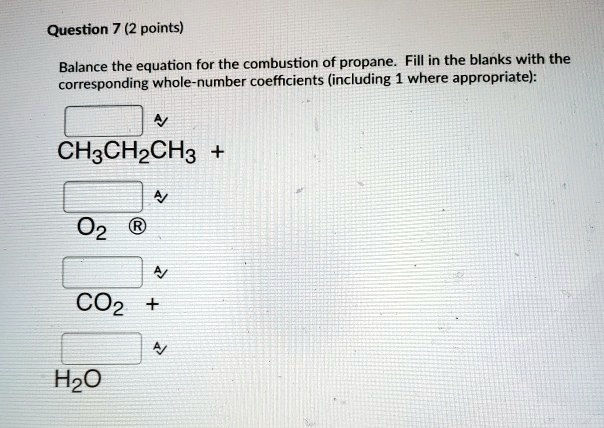 Question 7 (2 points)

Balance the equation for the combustion of propane. Fill in the blanks with the corresponding whole-number coefficients (including 1 where appropriate):

$CH_3CH_2CH_3$ +

$O_2$ ®

$CO_2$ +

$H_2O$